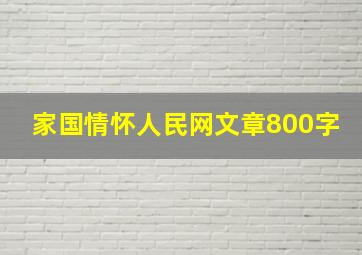 家国情怀人民网文章800字